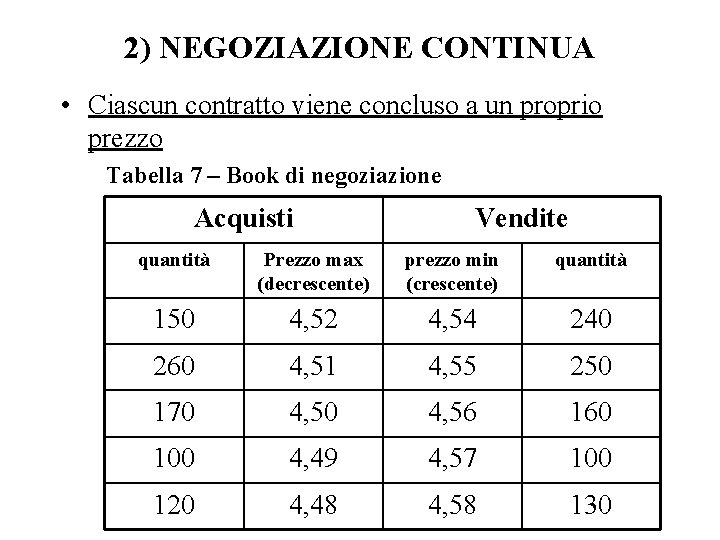 2) NEGOZIAZIONE CONTINUA

• Ciascun contratto viene concluso a un proprio prezzo

Tabella 7 – Book di negoziazione

| Acquisti | | Vendite | |
|---|---|---|---|
| quantità | Prezzo max (decrescente) | prezzo min (crescente) | quantità |
| 150 | 4,52 | 4,54 | 240 |
| 260 | 4,51 | 4,55 | 250 |
| 170 | 4,50 | 4,56 | 160 |
| 100 | 4,49 | 4,57 | 100 |
| 120 | 4,48 | 4,58 | 130 |